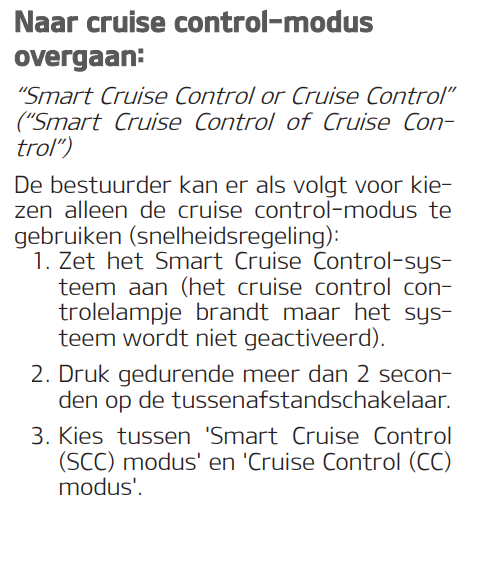 Naar cruise control-modus overgaan:

"Smart Cruise Control or Cruise Control" ("Smart Cruise Control of Cruise Control")

De bestuurder kan er als volgt voor kiezen alleen de cruise control-modus te gebruiken (snelheidsregeling):

1. Zet het Smart Cruise Control-systeem aan (het cruise control controlelampje brandt maar het systeem wordt niet geactiveerd).

2. Druk gedurende meer dan 2 seconden op de tussenafstandschakelaar.

3. Kies tussen 'Smart Cruise Control (SCC) modus' en 'Cruise Control (CC) modus'.